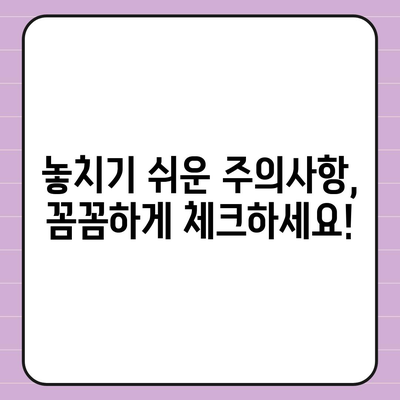 놓치기 쉬운 주의사항, 꼼꼼하게 체크하세요!